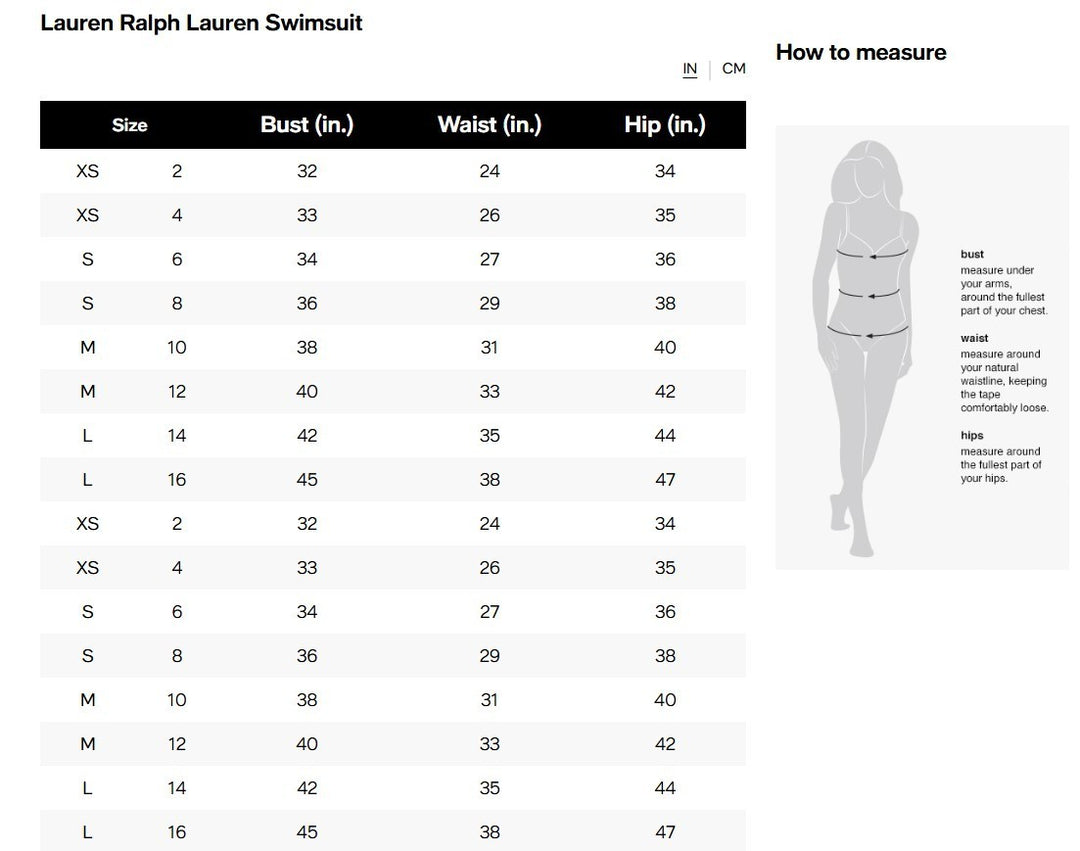 Lauren Ralph Lauren Swimsuit

IN | CM

| Size | | Bust (in.) | Waist (in.) | Hip (in.) |
|---|---|---|---|---|
| XS | 2 | 32 | 24 | 34 |
| XS | 4 | 33 | 26 | 35 |
| S | 6 | 34 | 27 | 36 |
| S | 8 | 36 | 29 | 38 |
| M | 10 | 38 | 31 | 40 |
| M | 12 | 40 | 33 | 42 |
| L | 14 | 42 | 35 | 44 |
| L | 16 | 45 | 38 | 47 |
| XS | 2 | 32 | 24 | 34 |
| XS | 4 | 33 | 26 | 35 |
| S | 6 | 34 | 27 | 36 |
| S | 8 | 36 | 29 | 38 |
| M | 10 | 38 | 31 | 40 |
| M | 12 | 40 | 33 | 42 |
| L | 14 | 42 | 35 | 44 |
| L | 16 | 45 | 38 | 47 |

How to measure

bust
measure under your arms, around the fullest part of your chest.

waist
measure around your natural waistline, keeping the tape comfortably loose.

hips
measure around the fullest part of your hips.